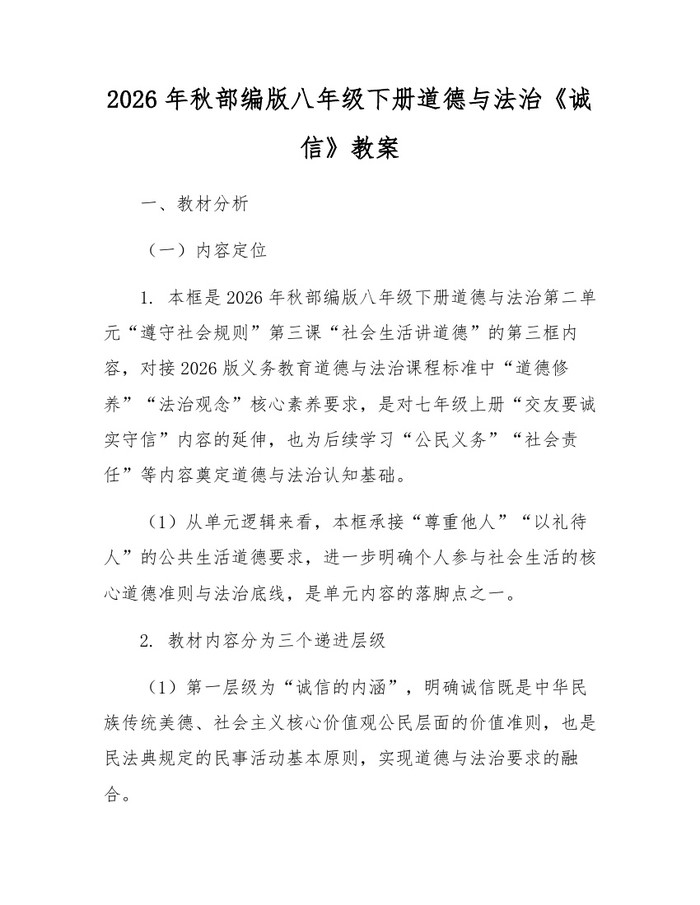 2026年秋部编版八年级下册道德与法治《诚信》教案

一、教材分析

（一）内容定位

1.本框是2026年秋部编版八年级下册道德与法治第二单元“遵守社会规则”第三课“社会生活讲道德”的第三框内容，对接2026版义务教育道德与法治课程标准中“道德修养”“法治观念”核心素养要求，是对七年级上册“交友要诚实守信”内容的延伸，也为后续学习“公民义务”“社会责任”等内容奠定道德与法治认知基础。

（1）从单元逻辑来看，本框承接“尊重他人”“以礼待人”的公共生活道德要求，进一步明确个人参与社会生活的核心道德准则与法治底线，是单元内容的落脚点之一。

2.教材内容分为三个递进层级

（1）第一层级为“诚信的内涵”，明确诚信既是中华民族传统美德、社会主义核心价值观公民层面的价值准则，也是民法典规定的民事活动基本原则，实现道德与法治要求的融合。